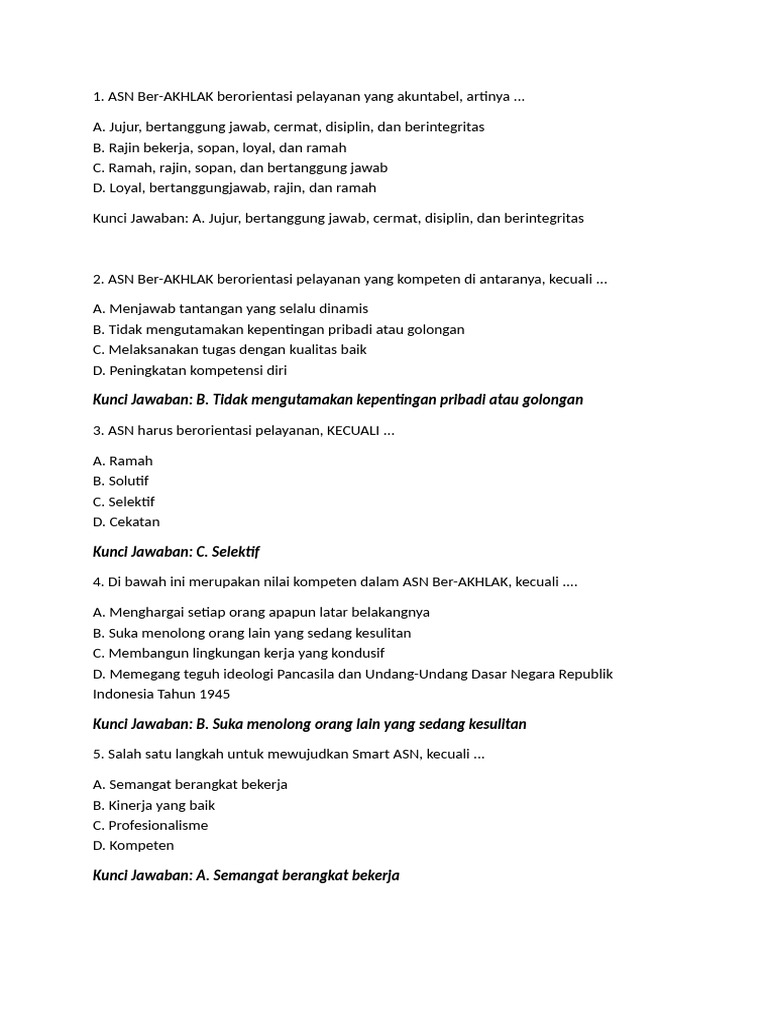 1. ASN Ber-AKHLAK berorientasi pelayanan yang akuntabel, artinya ...

A. Jujur, bertanggung jawab, cermat, disiplin, dan berintegritas
B. Rajin bekerja, sopan, loyal, dan ramah
C. Ramah, rajin, sopan, dan bertanggung jawab
D. Loyal, bertanggungjawab, rajin, dan ramah

Kunci Jawaban: A. Jujur, bertanggung jawab, cermat, disiplin, dan berintegritas

2. ASN Ber-AKHLAK berorientasi pelayanan yang kompeten di antaranya, kecuali ...

A. Menjawab tantangan yang selalu dinamis
B. Tidak mengutamakan kepentingan pribadi atau golongan
C. Melaksanakan tugas dengan kualitas baik
D. Peningkatan kompetensi diri

Kunci Jawaban: B. Tidak mengutamakan kepentingan pribadi atau golongan

3. ASN harus berorientasi pelayanan, KECUALI ...

A. Ramah
B. Solutif
C. Selektif
D. Cekatan

Kunci Jawaban: C. Selektif

4. Di bawah ini merupakan nilai kompeten dalam ASN Ber-AKHLAK, kecuali ....

A. Menghargai setiap orang apapun latar belakangnya
B. Suka menolong orang lain yang sedang kesulitan
C. Membangun lingkungan kerja yang kondusif
D. Memegang teguh ideologi Pancasila dan Undang-Undang Dasar Negara Republik Indonesia Tahun 1945

Kunci Jawaban: B. Suka menolong orang lain yang sedang kesulitan

5. Salah satu langkah untuk mewujudkan Smart ASN, kecuali ...

A. Semangat berangkat bekerja
B. Kinerja yang baik
C. Profesionalisme
D. Kompeten

Kunci Jawaban: A. Semangat berangkat bekerja